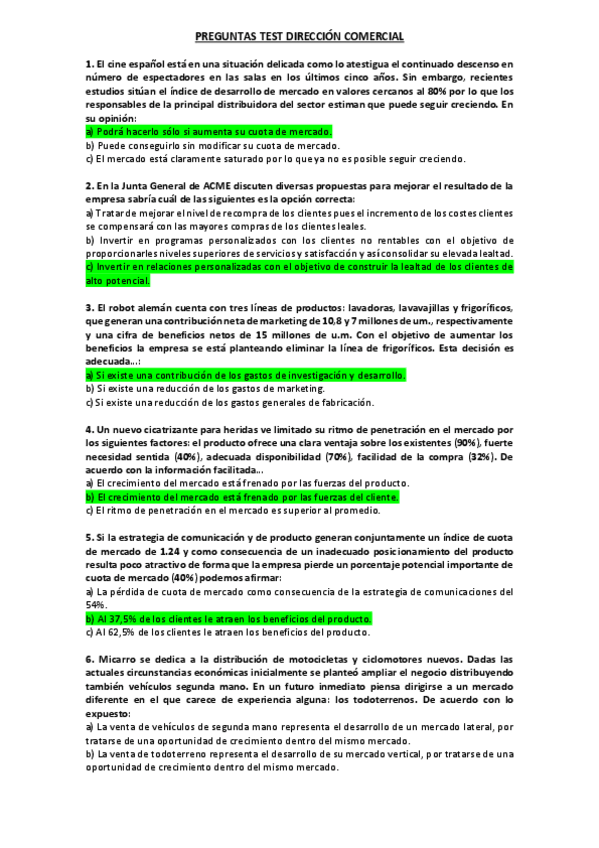 PREGUNTAS TEST DIRECCIÓN COMERCIAL

1. El cine español está en una situación delicada como lo atestigua el continuado descenso en número de espectadores en las salas en los últimos cinco años. Sin embargo, recientes estudios sitúan el índice de desarrollo de mercado en valores cercanos al 80% por lo que los responsables de la principal distribuidora del sector estiman que puede seguir creciendo. En su opinión:
a) Podrá hacerlo sólo si aumenta su cuota de mercado.
b) Puede conseguirlo sin modificar su cuota de mercado.
c) El mercado está claramente saturado por lo que ya no es posible seguir creciendo.

2. En la Junta General de ACME discuten diversas propuestas para mejorar el resultado de la empresa sabría cuál de las siguientes es la opción correcta:
a) Tratar de mejorar el nivel de recompra de los clientes pues el incremento de los costes clientes se compensará con las mayores compras de los clientes leales.
b) Invertir en programas personalizados con los clientes no rentables con el objetivo de proporcionarles niveles superiores de servicios y satisfacción y así consolidar su elevada lealtad.
c) Invertir en relaciones personalizadas con el objetivo de construir la lealtad de los clientes de alto potencial.

3. El robot alemán cuenta con tres líneas de productos: lavadoras, lavavajillas y frigoríficos, que generan una contribución neta de marketing de 10,8 y 7 millones de um., respectivamente y una cifra de beneficios netos de 15 millones de u.m. Con el objetivo de aumentar los beneficios la empresa se está planteando eliminar la línea de frigoríficos. Esta decisión es adecuada...:
a) Si existe una contribución de los gastos de investigación y desarrollo.
b) Si existe una reducción de los gastos de marketing.
c) Si existe una reducción de los gastos generales de fabricación.

4. Un nuevo cicatrizante para heridas ve limitado su ritmo de penetración en el mercado por los siguientes factores: el producto ofrece una clara ventaja sobre los existentes (90%), fuerte necesidad sentida (40%), adecuada disponibilidad (70%), facilidad de la compra (32%). De acuerdo con la información facilitada...
a) El crecimiento del mercado está frenado por las fuerzas del producto.
b) El crecimiento del mercado está frenado por las fuerzas del cliente.
c) El ritmo de penetración en el mercado es superior al promedio.

5. Si la estrategia de comunicación y de producto generan conjuntamente un índice de cuota de mercado de 1.24 y como consecuencia de un inadecuado posicionamiento del producto resulta poco atractivo de forma que la empresa pierde un porcentaje potencial importante de cuota de mercado (40%) podemos afirmar:
a) La pérdida de cuota de mercado como consecuencia de la estrategia de comunicaciones del 54%.
b) Al 37,5% de los clientes le atraen los beneficios del producto.
c) Al 62,5% de los clientes le atraen los beneficios del producto.

6. Micarro se dedica a la distribución de motocicletas y ciclomotores nuevos. Dadas las actuales circunstancias económicas inicialmente se planteó ampliar el negocio distribuyendo también vehículos segunda mano. En un futuro inmediato piensa dirigirse a un mercado diferente en el que carece de experiencia alguna: los todoterrenos. De acuerdo con lo expuesto:
a) La venta de vehículos de segunda mano representa el desarrollo de un mercado lateral, por tratarse de una oportunidad de crecimiento dentro del mismo mercado.
b) La venta de todoterreno representa el desarrollo de su mercado vertical, por tratarse de una oportunidad de crecimiento dentro del mismo mercado.